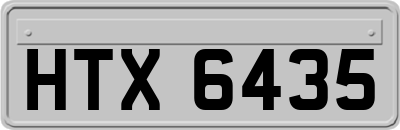 HTX 6435